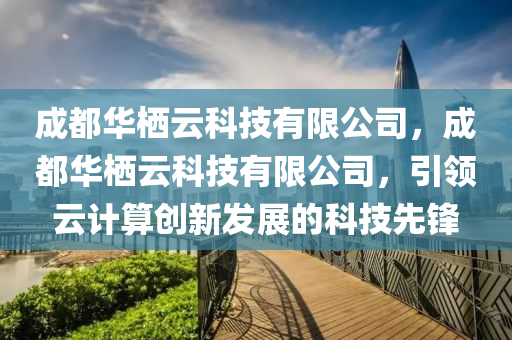 成都华栖云科技有限公司，成都华栖云科技有限公司，引领云计算创新发展的科技先锋